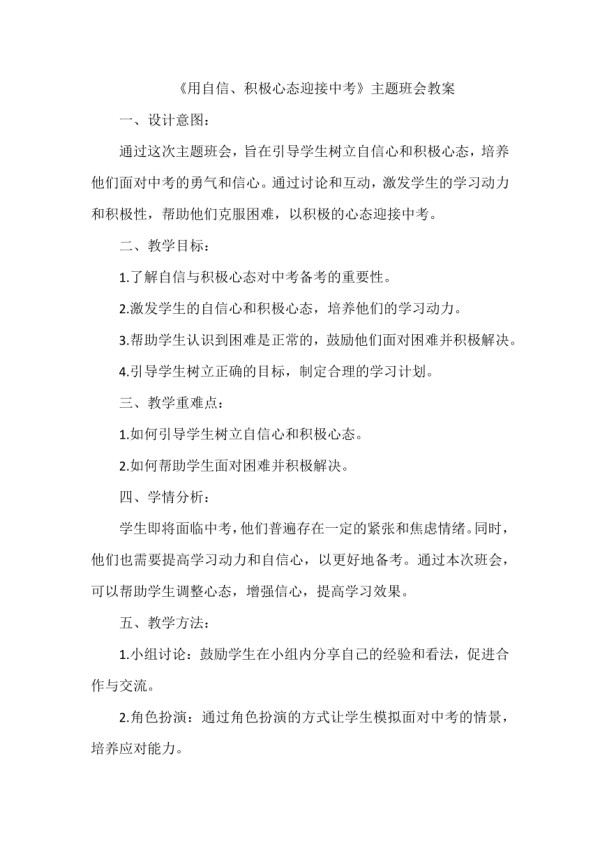 《用自信、积极心态迎接中考》主题班会教案

一、设计意图：

通过这次主题班会，旨在引导学生树立自信心和积极心态，培养他们面对中考的勇气和信心。通过讨论和互动，激发学生的学习动力和积极性，帮助他们克服困难，以积极的心态迎接中考。

二、教学目标：

1.了解自信与积极心态对中考备考的重要性。

2.激发学生的自信心和积极心态，培养他们的学习动力。

3.帮助学生认识到困难是正常的，鼓励他们面对困难并积极解决。

4.引导学生树立正确的目标，制定合理的学习计划。

三、教学重难点：

1.如何引导学生树立自信心和积极心态。

2.如何帮助学生面对困难并积极解决。

四、学情分析：

学生即将面临中考，他们普遍存在一定的紧张和焦虑情绪。同时，他们也需要提高学习动力和自信心，以更好地备考。通过本次班会，可以帮助学生调整心态，增强信心，提高学习效果。

五、教学方法：

1.小组讨论：鼓励学生在小组内分享自己的经验和看法，促进合作与交流。

2.角色扮演：通过角色扮演的方式让学生模拟面对中考的情景，培养应对能力。